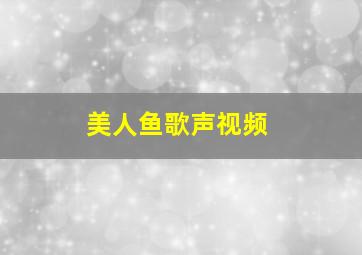 美人鱼歌声视频